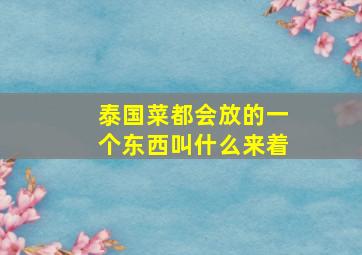 泰国菜都会放的一个东西叫什么来着